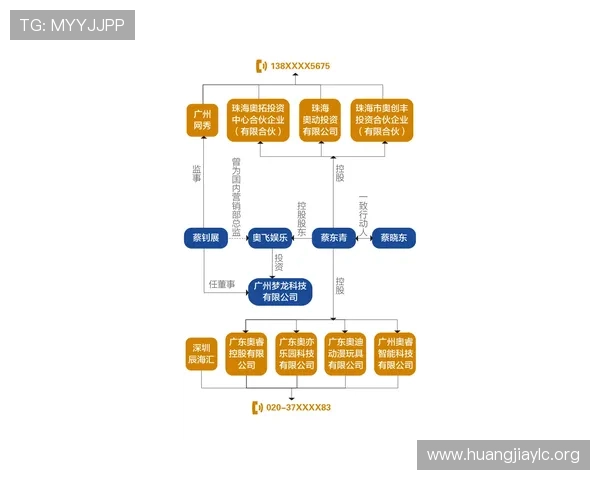 TG: MYYJJPP

138XXXX5675

广州网秀

珠海奥拓投资中心合伙企业（有限合伙）

珠海奥动投资有限公司

珠海市奥创丰投资合伙企业（有限合伙）

监事

曾为国内营销部总监

控股

控股股东

一致行动人

蔡钊展

奥飞娱乐

蔡东青

蔡晓东

投资

任董事

广州梦龙科技有限公司

控股

深圳辰海汇

广东奥睿控股有限公司

广东奥亦乐园科技有限公司

广东奥迪动漫玩具有限公司

广州奥睿智能科技有限公司

020-37XXXX83

www.huangjiaylc.org